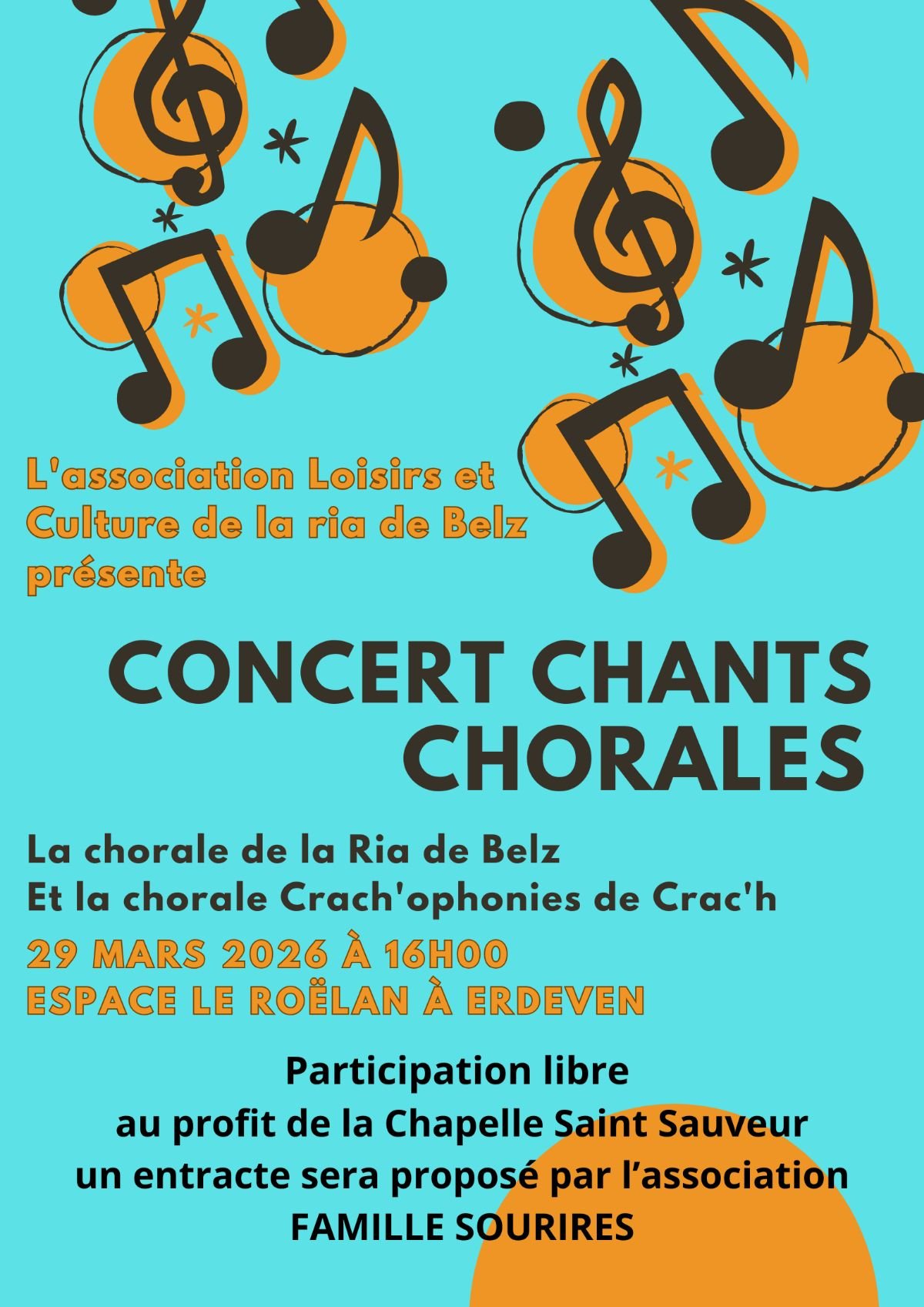 L'association Loisirs et Culture de la ria de Belz présente

CONCERT CHANTS CHORALES

La chorale de la Ria de Belz
Et la chorale Crach'ophonies de Crac'h

29 MARS 2026 À 16H00
ESPACE LE ROËLAN À ERDEVEN

Participation libre
au profit de la Chapelle Saint Sauveur
un entracte sera proposé par l'association
FAMILLE SOURIRES